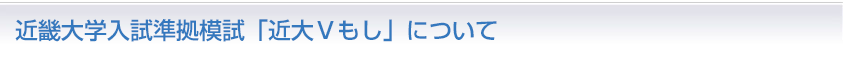 近畿大学入試準拠模試「近大Ｖもし」について